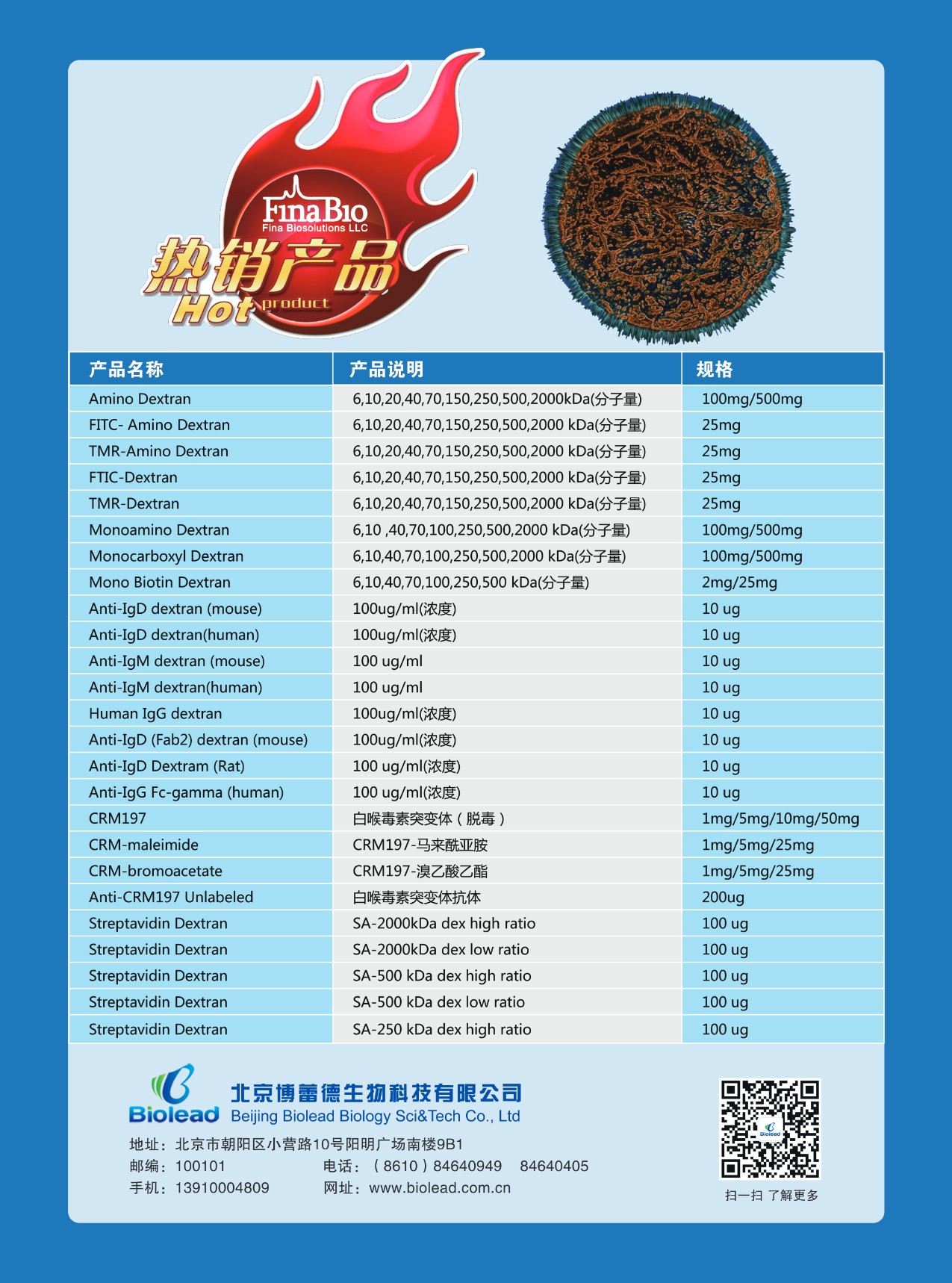 FinaBio
Fina Biosolutions LLC
热销产品
Hot product

| 产品名称 | 产品说明 | 规格 |
|---|---|---|
| Amino Dextran | 6,10,20,40,70,150,250,500,2000kDa(分子量) | 100mg/500mg |
| FITC- Amino Dextran | 6,10,20,40,70,150,250,500,2000 kDa(分子量) | 25mg |
| TMR-Amino Dextran | 6,10,20,40,70,150,250,500,2000 kDa(分子量) | 25mg |
| FTIC-Dextran | 6,10,20,40,70,150,250,500,2000 kDa(分子量) | 25mg |
| TMR-Dextran | 6,10,20,40,70,150,250,500,2000 kDa(分子量) | 25mg |
| Monoamino Dextran | 6,10 ,40,70,100,250,500,2000 kDa(分子量) | 100mg/500mg |
| Monocarboxyl Dextran | 6,10,40,70,100,250,500,2000 kDa(分子量) | 100mg/500mg |
| Mono Biotin Dextran | 6,10,40,70,100,250,500 kDa(分子量) | 2mg/25mg |
| Anti-IgD dextran (mouse) | 100ug/ml(浓度) | 10 ug |
| Anti-IgD dextran(human) | 100ug/ml(浓度) | 10 ug |
| Anti-IgM dextran (mouse) | 100 ug/ml | 10 ug |
| Anti-IgM dextran(human) | 100 ug/ml | 10 ug |
| Human IgG dextran | 100ug/ml(浓度) | 10 ug |
| Anti-IgD (Fab2) dextran (mouse) | 100ug/ml(浓度) | 10 ug |
| Anti-IgD Dextram (Rat) | 100 ug/ml(浓度) | 10 ug |
| Anti-IgG Fc-gamma (human) | 100 ug/ml(浓度) | 10 ug |
| CRM197 | 白喉毒素突变体（脱毒） | 1mg/5mg/10mg/50mg |
| CRM-maleimide | CRM197-马来酰亚胺 | 1mg/5mg/25mg |
| CRM-bromoacetate | CRM197-溴乙酸乙酯 | 1mg/5mg/25mg |
| Anti-CRM197 Unlabeled | 白喉毒素突变体抗体 | 200ug |
| Streptavidin Dextran | SA-2000kDa dex high ratio | 100 ug |
| Streptavidin Dextran | SA-2000kDa dex low ratio | 100 ug |
| Streptavidin Dextran | SA-500 kDa dex high ratio | 100 ug |
| Streptavidin Dextran | SA-500 kDa dex low ratio | 100 ug |
| Streptavidin Dextran | SA-250 kDa dex high ratio | 100 ug |

Biolead
北京博蕾德生物科技有限公司
Beijing Biolead Biology Sci&Tech Co., Ltd

地址：北京市朝阳区小营路10号阳明广场南楼9B1
邮编：100101 电话：（8610）84640949 84640405
手机：13910004809 网址：www.biolead.com.cn

扫一扫 了解更多